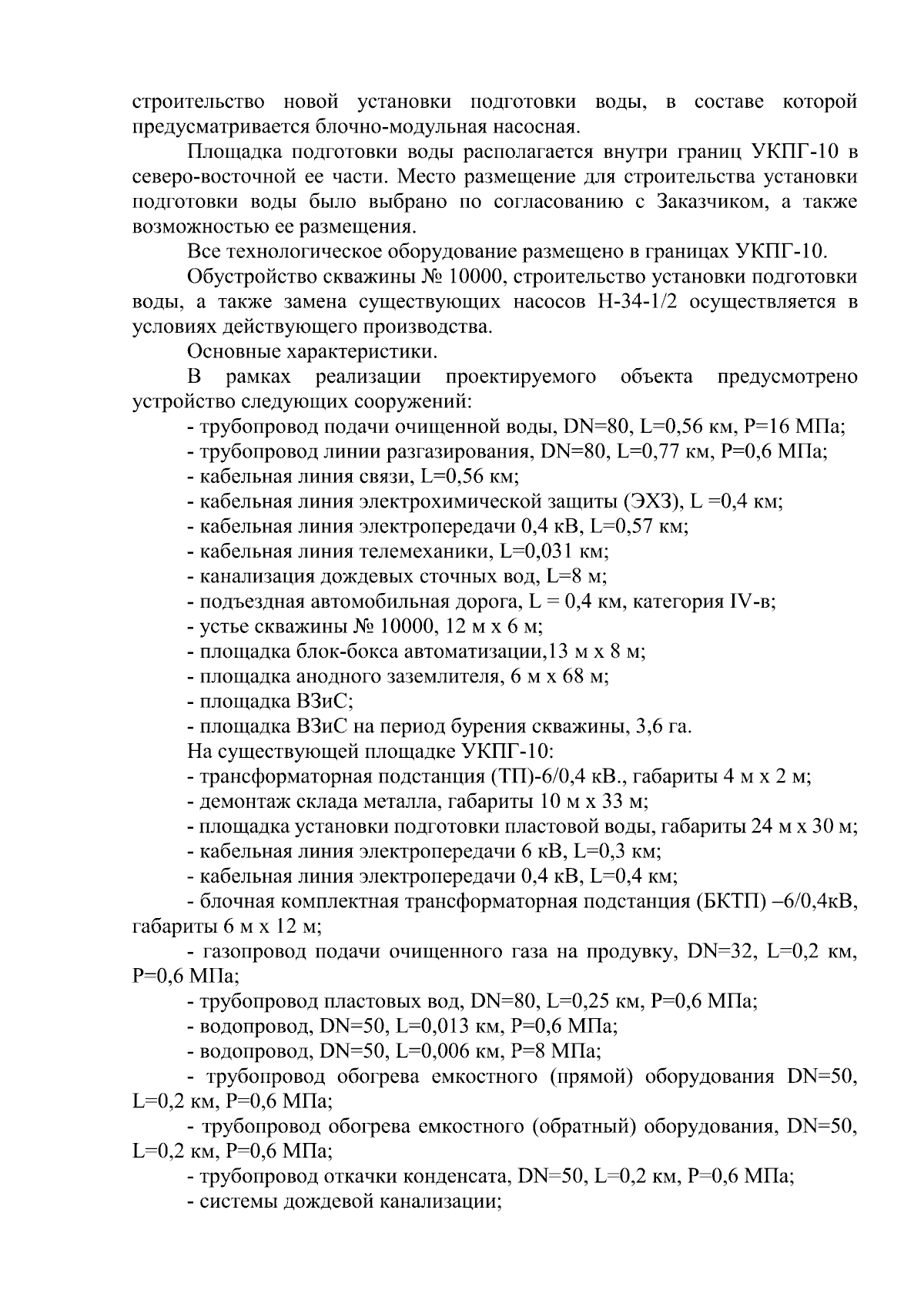 строительство новой установки подготовки воды, в составе которой предусматривается блочно-модульная насосная.

Площадка подготовки воды располагается внутри границ УКПГ-10 в северо-восточной ее части. Место размещение для строительства установки подготовки воды было выбрано по согласованию с Заказчиком, а также возможностью ее размещения.

Все технологическое оборудование размещено в границах УКПГ-10.

Обустройство скважины № 10000, строительство установки подготовки воды, а также замена существующих насосов Н-34-1/2 осуществляется в условиях действующего производства.

Основные характеристики.

В рамках реализации проектируемого объекта предусмотрено устройство следующих сооружений:

- трубопровод подачи очищенной воды, DN=80, L=0,56 км, P=16 МПа;
- трубопровод линии разгазирования, DN=80, L=0,77 км, P=0,6 МПа;
- кабельная линия связи, L=0,56 км;
- кабельная линия электрохимической защиты (ЭХЗ), L =0,4 км;
- кабельная линия электропередачи 0,4 кВ, L=0,57 км;
- кабельная линия телемеханики, L=0,031 км;
- канализация дождевых сточных вод, L=8 м;
- подъездная автомобильная дорога, L = 0,4 км, категория IV-в;
- устье скважины № 10000, 12 м х 6 м;
- площадка блок-бокса автоматизации,13 м х 8 м;
- площадка анодного заземлителя, 6 м х 68 м;
- площадка ВЗиС;
- площадка ВЗиС на период бурения скважины, 3,6 га.

На существующей площадке УКПГ-10:

- трансформаторная подстанция (ТП)-6/0,4 кВ., габариты 4 м х 2 м;
- демонтаж склада металла, габариты 10 м х 33 м;
- площадка установки подготовки пластовой воды, габариты 24 м х 30 м;
- кабельная линия электропередачи 6 кВ, L=0,3 км;
- кабельная линия электропередачи 0,4 кВ, L=0,4 км;
- блочная комплектная трансформаторная подстанция (БКТП) –6/0,4кВ, габариты 6 м х 12 м;
- газопровод подачи очищенного газа на продувку, DN=32, L=0,2 км, P=0,6 МПа;
- трубопровод пластовых вод, DN=80, L=0,25 км, P=0,6 МПа;
- водопровод, DN=50, L=0,013 км, P=0,6 МПа;
- водопровод, DN=50, L=0,006 км, P=8 МПа;
- трубопровод обогрева емкостного (прямой) оборудования DN=50, L=0,2 км, P=0,6 МПа;
- трубопровод обогрева емкостного (обратный) оборудования, DN=50, L=0,2 км, P=0,6 МПа;
- трубопровод откачки конденсата, DN=50, L=0,2 км, P=0,6 МПа;
- системы дождевой канализации;